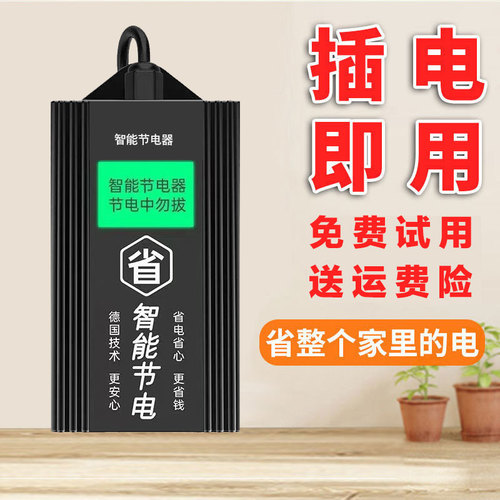 智能节电器

智能节电器
节电中勿拔

省

德国技术 更安心

智能节电

省电省心 更省钱

插电
即用

免费试用
送运费险

省整个家里的电